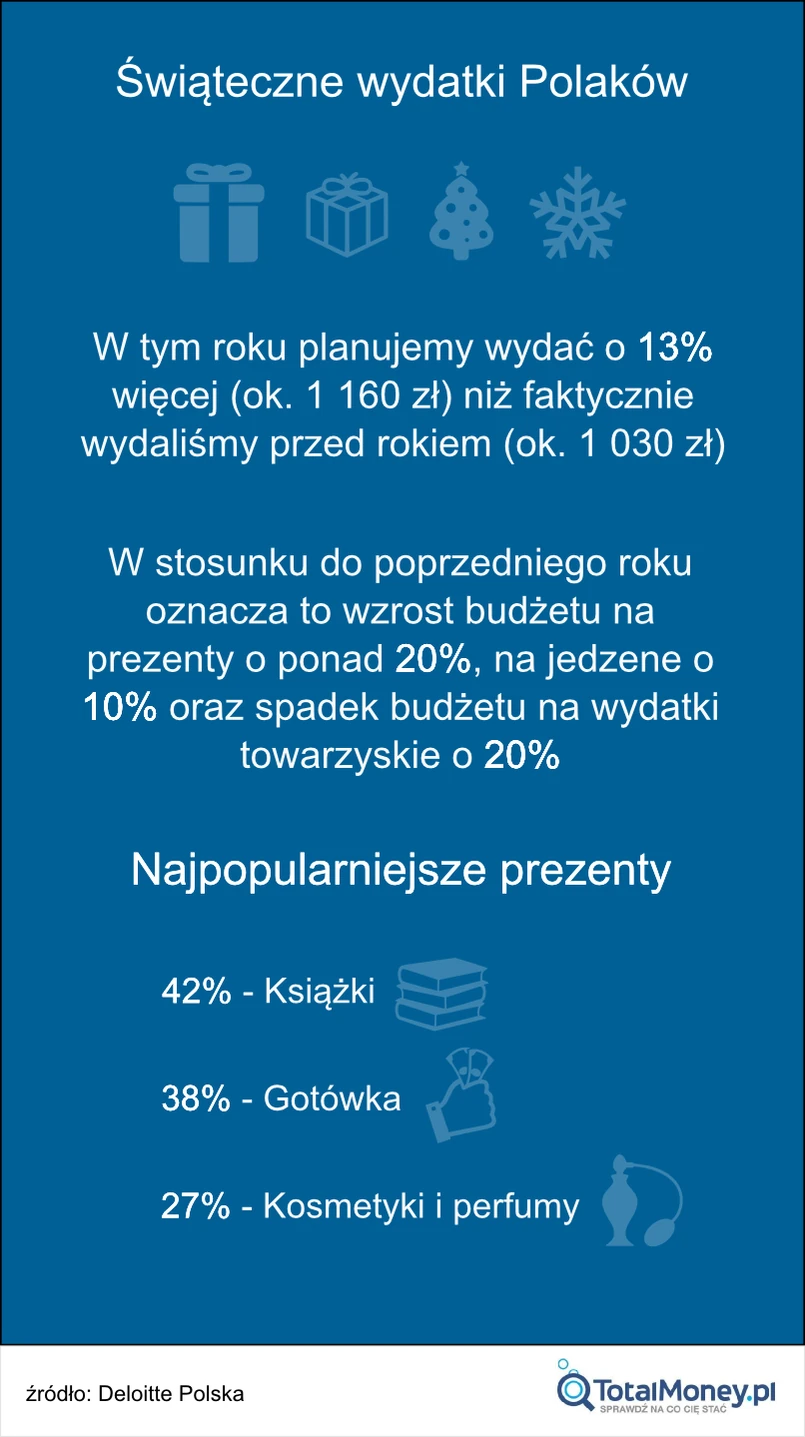 Świąteczne wydatki Polaków

W tym roku planujemy wydać o 13% więcej (ok. 1 160 zł) niż faktycznie wydaliśmy przed rokiem (ok. 1 030 zł)

W stosunku do poprzedniego roku oznacza to wzrost budżetu na prezenty o ponad 20%, na jedzene o 10% oraz spadek budżetu na wydatki towarzyskie o 20%

Najpopularniejsze prezenty

42% - Książki

38% - Gotówka

27% - Kosmetyki i perfumy

źródło: Deloitte Polska

TotalMoney.pl
SPRAWDŹ NA CO CIĘ STAĆ